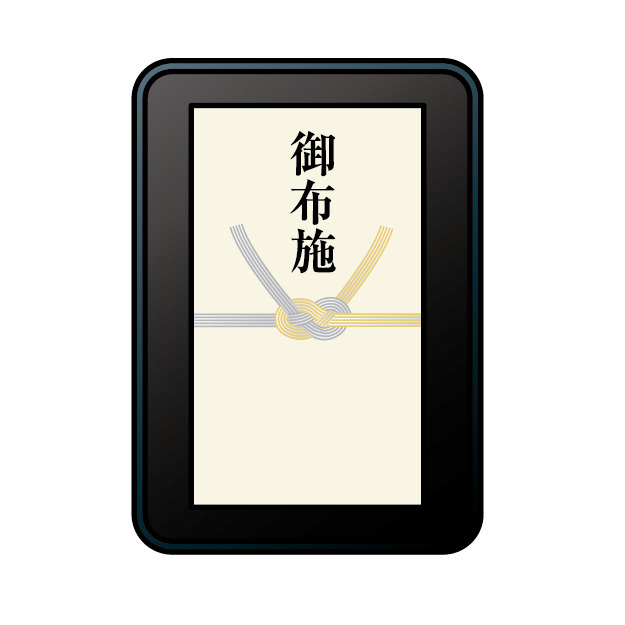 御布施